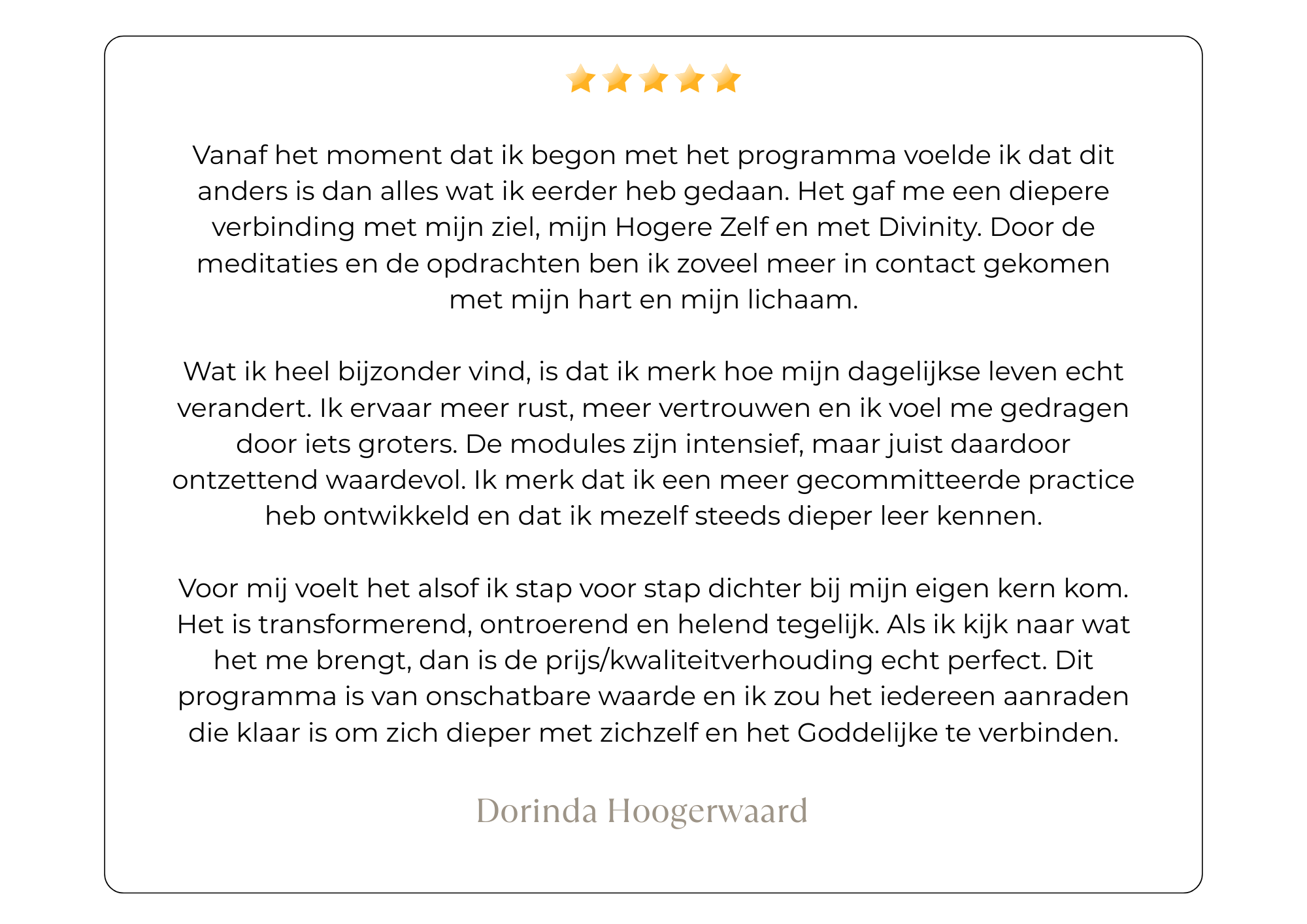 Vanaf het moment dat ik begon met het programma voelde ik dat dit anders is dan alles wat ik eerder heb gedaan. Het gaf me een diepere verbinding met mijn ziel, mijn Hogere Zelf en met Divinity. Door de meditaties en de opdrachten ben ik zoveel meer in contact gekomen met mijn hart en mijn lichaam.

Wat ik heel bijzonder vind, is dat ik merk hoe mijn dagelijkse leven echt verandert. Ik ervaar meer rust, meer vertrouwen en ik voel me gedragen door iets groters. De modules zijn intensief, maar juist daardoor ontzettend waardevol. Ik merk dat ik een meer gecommitteerde practice heb ontwikkeld en dat ik mezelf steeds dieper leer kennen.

Voor mij voelt het alsof ik stap voor stap dichter bij mijn eigen kern kom. Het is transformerend, ontroerend en helend tegelijk. Als ik kijk naar wat het me brengt, dan is de prijs/kwaliteitverhouding echt perfect. Dit programma is van onschatbare waarde en ik zou het iedereen aanraden die klaar is om zich dieper met zichzelf en het Goddelijke te verbinden.

Dorinda Hoogerwaard